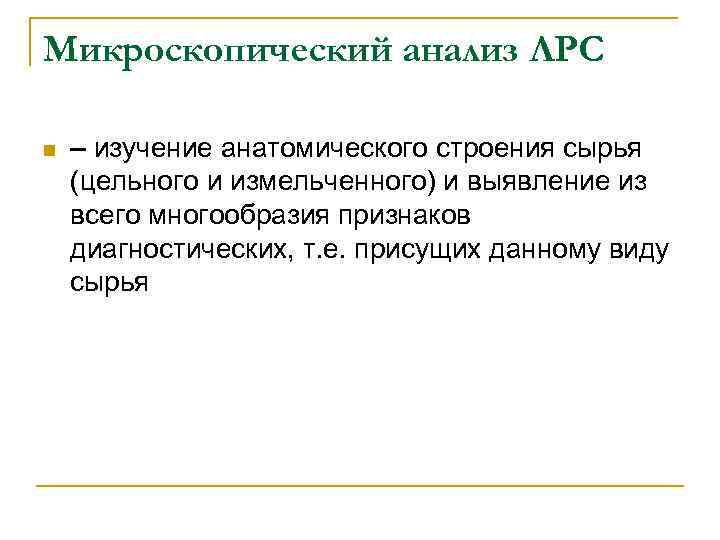 Микроскопический анализ ЛРС

– изучение анатомического строения сырья (цельного и измельченного) и выявление из всего многообразия признаков диагностических, т.е. присущих данному виду сырья